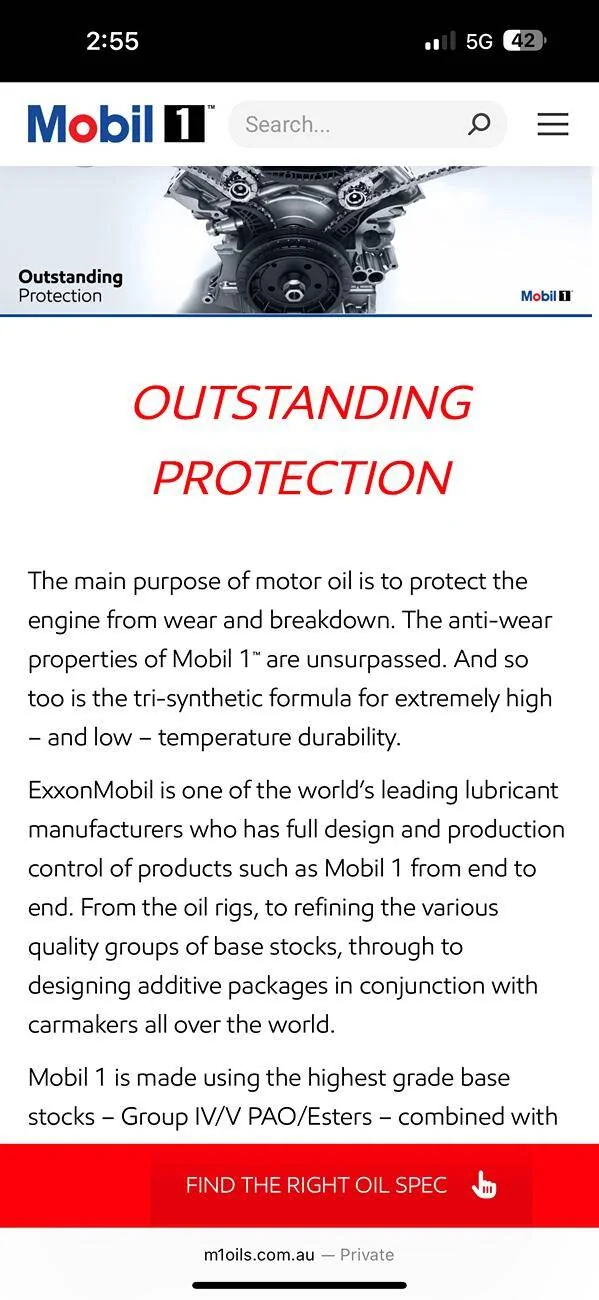 2:55

5G 42

Mobil 1™

Search...

Outstanding Protection

Mobil 1

OUTSTANDING PROTECTION

The main purpose of motor oil is to protect the engine from wear and breakdown. The anti-wear properties of Mobil 1™ are unsurpassed. And so too is the tri-synthetic formula for extremely high – and low – temperature durability.

ExxonMobil is one of the world's leading lubricant manufacturers who has full design and production control of products such as Mobil 1 from end to end. From the oil rigs, to refining the various quality groups of base stocks, through to designing additive packages in conjunction with carmakers all over the world.

Mobil 1 is made using the highest grade base stocks – Group IV/V PAO/Esters – combined with

FIND THE RIGHT OIL SPEC

m1oils.com.au — Private